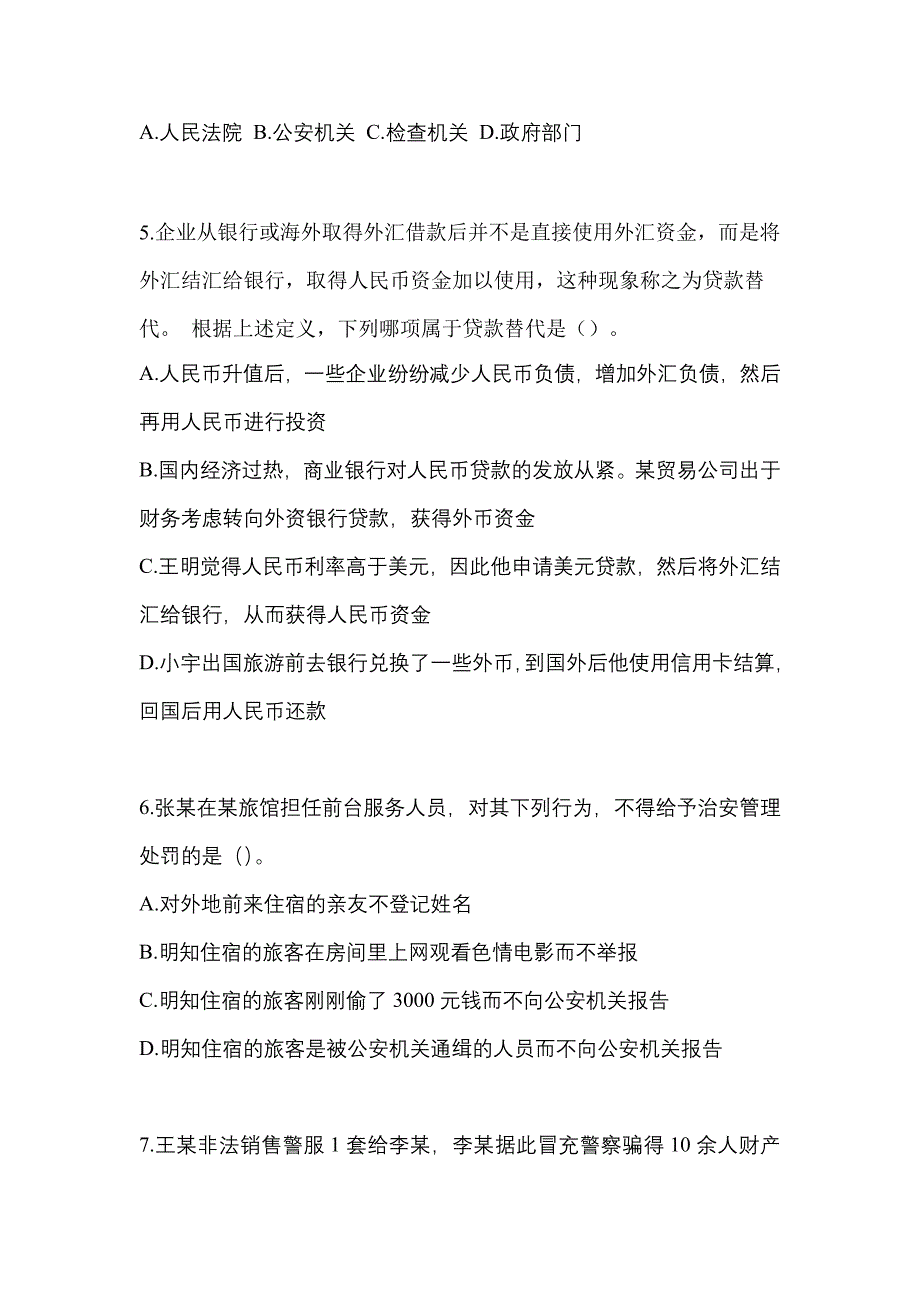 A.人民法院 B.公安机关 C.检查机关 D.政府部门

5.企业从银行或海外取得外汇借款后并不是直接使用外汇资金，而是将外汇结汇给银行，取得人民币资金加以使用，这种现象称之为贷款替代。 根据上述定义，下列哪项属于贷款替代是（）。
A.人民币升值后，一些企业纷纷减少人民币负债，增加外汇负债，然后再用人民币进行投资
B.国内经济过热，商业银行对人民币贷款的发放从紧。某贸易公司出于财务考虑转向外资银行贷款，获得外币资金
C.王明觉得人民币利率高于美元，因此他申请美元贷款，然后将外汇结汇给银行，从而获得人民币资金
D.小宇出国旅游前去银行兑换了一些外币，到国外后他使用信用卡结算，回国后用人民币还款

6.张某在某旅馆担任前台服务人员，对其下列行为，不得给予治安管理处罚的是（）。
A.对外地前来住宿的亲友不登记姓名
B.明知住宿的旅客在房间里上网观看色情电影而不举报
C.明知住宿的旅客刚刚偷了 3000 元钱而不向公安机关报告
D.明知住宿的旅客是被公安机关通缉的人员而不向公安机关报告

7.王某非法销售警服 1 套给李某，李某据此冒充警察骗得 10 余人财产